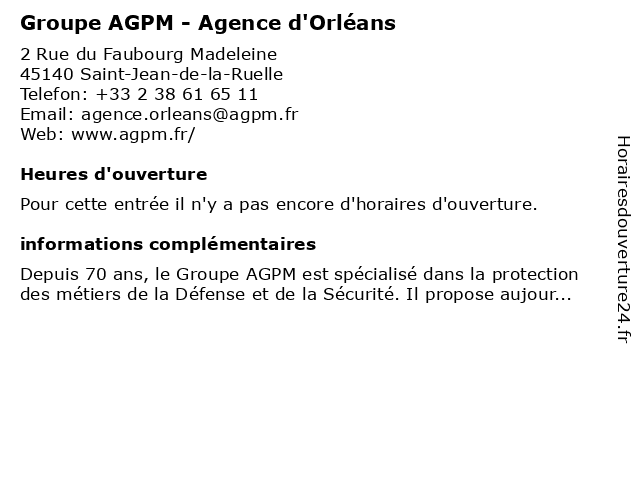 Groupe AGPM - Agence d'Orléans

2 Rue du Faubourg Madeleine
45140 Saint-Jean-de-la-Ruelle
Telefon: +33 2 38 61 65 11
Email: agence.orleans@agpm.fr
Web: www.agpm.fr/

Heures d'ouverture

Pour cette entrée il n'y a pas encore d'horaires d'ouverture.

informations complémentaires

Depuis 70 ans, le Groupe AGPM est spécialisé dans la protection des métiers de la Défense et de la Sécurité. Il propose aujour...

Horairesdouverture24.fr